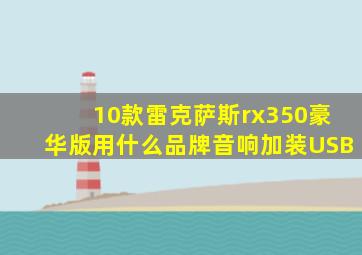 10款雷克萨斯rx350豪华版用什么品牌音响加装USB